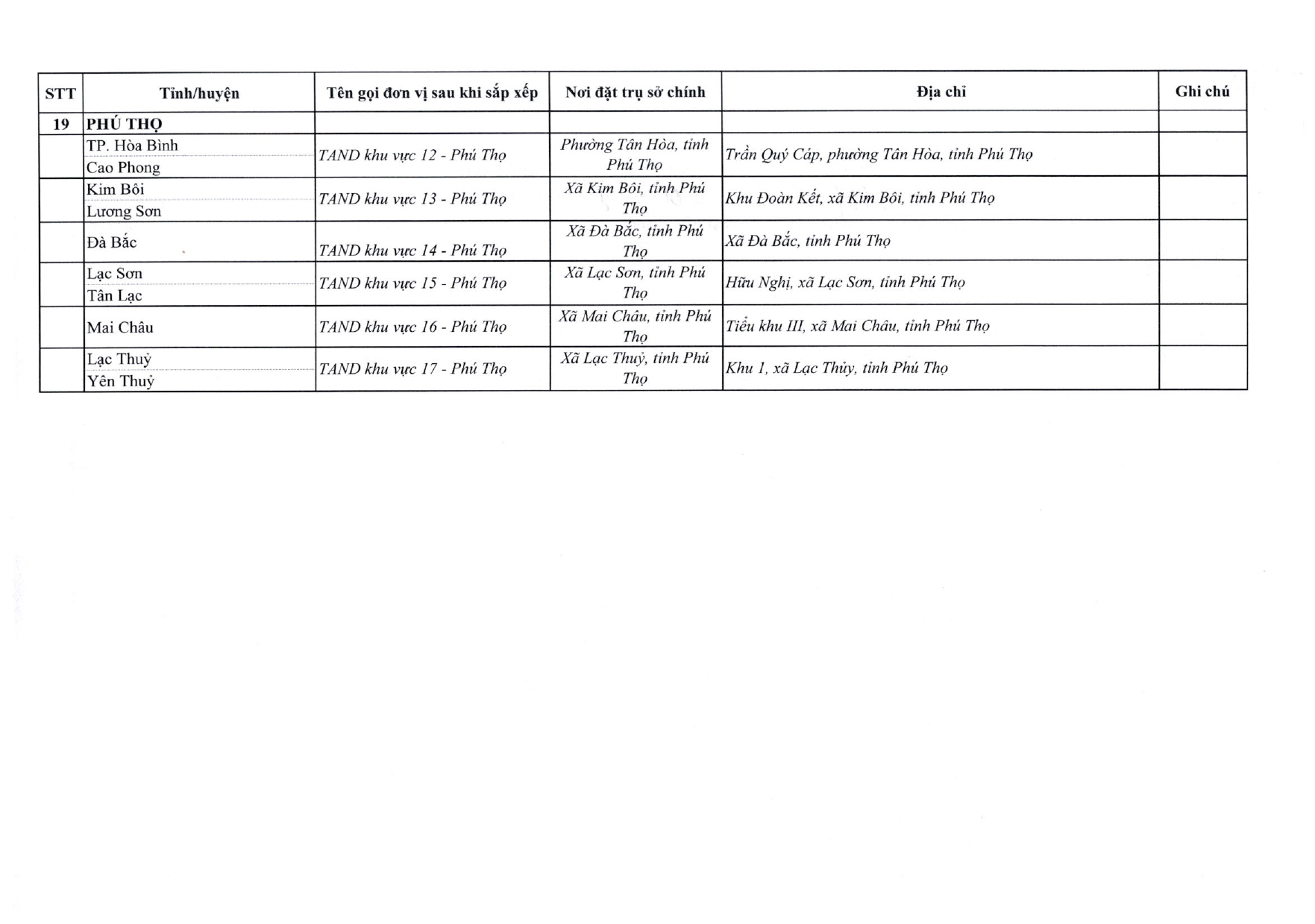 | STT | Tỉnh/huyện | Tên gọi đơn vị sau khi sắp xếp | Nơi đặt trụ sở chính | Địa chỉ | Ghi chú |
|---|---|---|---|---|---|
| 19 | PHÚ THỌ | | | | |
| | TP. Hòa Bình<br>Cao Phong | TAND khu vực 12 - Phú Thọ | Phường Tân Hòa, tỉnh Phú Thọ | Trần Quý Cáp, phường Tân Hòa, tỉnh Phú Thọ | |
| | Kim Bôi<br>Lương Sơn | TAND khu vực 13 - Phú Thọ | Xã Kim Bôi, tỉnh Phú Thọ | Khu Đoàn Kết, xã Kim Bôi, tỉnh Phú Thọ | |
| | Đà Bắc | TAND khu vực 14 - Phú Thọ | Xã Đà Bắc, tỉnh Phú Thọ | Xã Đà Bắc, tỉnh Phú Thọ | |
| | Lạc Sơn<br>Tân Lạc | TAND khu vực 15 - Phú Thọ | Xã Lạc Sơn, tỉnh Phú Thọ | Hữu Nghị, xã Lạc Sơn, tỉnh Phú Thọ | |
| | Mai Châu | TAND khu vực 16 - Phú Thọ | Xã Mai Châu, tỉnh Phú Thọ | Tiểu khu III, xã Mai Châu, tỉnh Phú Thọ | |
| | Lạc Thuỷ<br>Yên Thuỷ | TAND khu vực 17 - Phú Thọ | Xã Lạc Thuỷ, tỉnh Phú Thọ | Khu 1, xã Lạc Thủy, tỉnh Phú Thọ | |